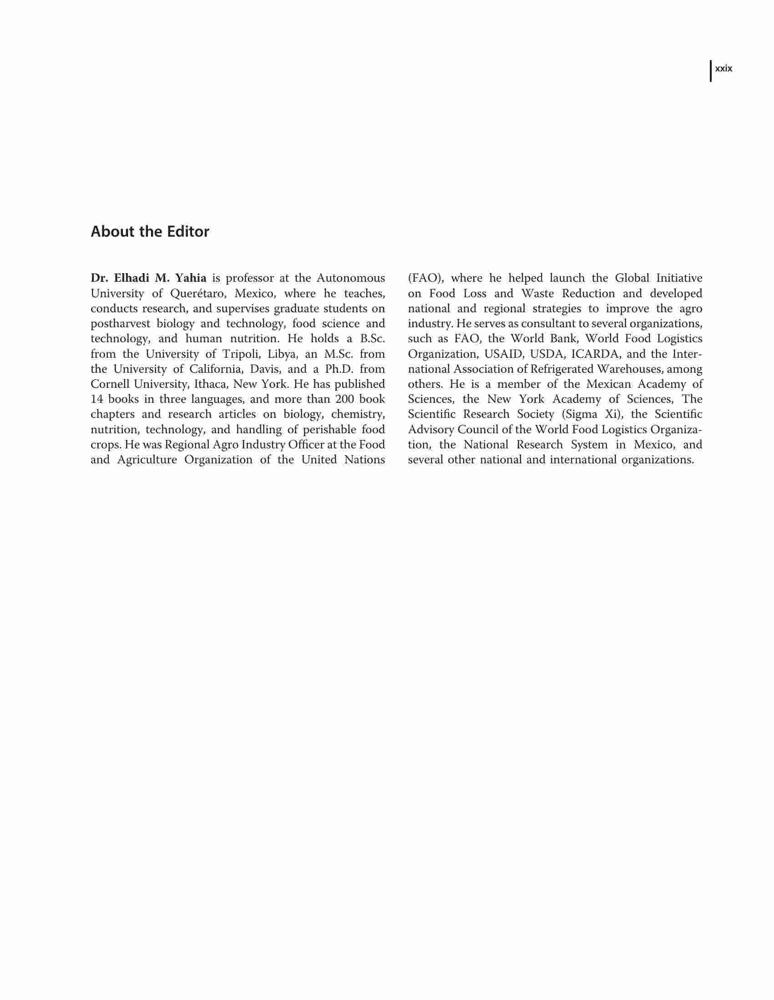 xxix

About the Editor

Dr. Elhadi M. Yahia is professor at the Autonomous University of Querétaro, Mexico, where he teaches, conducts research, and supervises graduate students on postharvest biology and technology, food science and technology, and human nutrition. He holds a B.Sc. from the University of Tripoli, Libya, an M.Sc. from the University of California, Davis, and a Ph.D. from Cornell University, Ithaca, New York. He has published 14 books in three languages, and more than 200 book chapters and research articles on biology, chemistry, nutrition, technology, and handling of perishable food crops. He was Regional Agro Industry Officer at the Food and Agriculture Organization of the United Nations (FAO), where he helped launch the Global Initiative on Food Loss and Waste Reduction and developed national and regional strategies to improve the agro industry. He serves as consultant to several organizations, such as FAO, the World Bank, World Food Logistics Organization, USAID, USDA, ICARDA, and the International Association of Refrigerated Warehouses, among others. He is a member of the Mexican Academy of Sciences, the New York Academy of Sciences, The Scientific Research Society (Sigma Xi), the Scientific Advisory Council of the World Food Logistics Organization, the National Research System in Mexico, and several other national and international organizations.